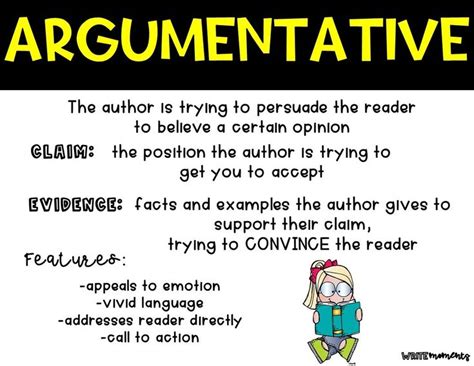 ARGUMENTATIVE

The author is trying to persuade the reader to believe a certain opinion

CLAIM: the position the author is trying to get you to accept

EVIDENCE: facts and examples the author gives to support their claim, trying to CONVINCE the reader

Features:

-appeals to emotion
-vivid language
-addresses reader directly
-call to action

WRITE moments